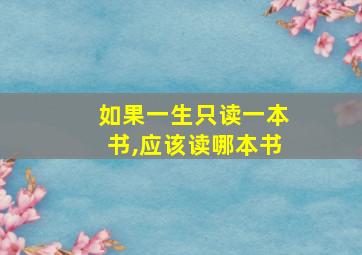 如果一生只读一本书,应该读哪本书